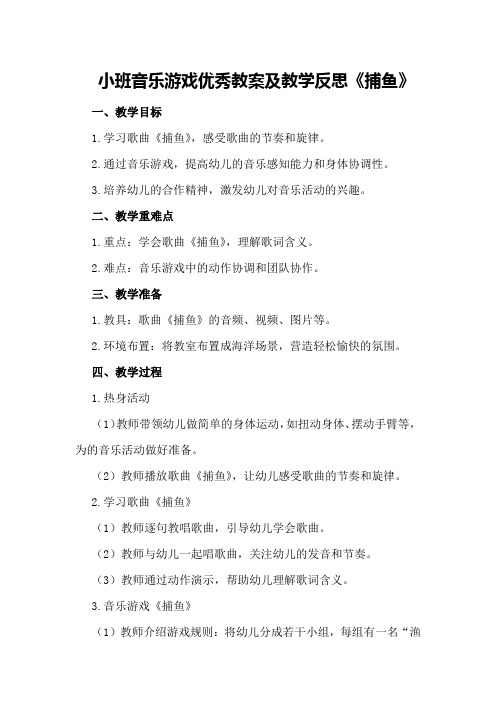 小班音乐游戏优秀教案及教学反思《捕鱼》

一、教学目标

1.学习歌曲《捕鱼》，感受歌曲的节奏和旋律。

2.通过音乐游戏，提高幼儿的音乐感知能力和身体协调性。

3.培养幼儿的合作精神，激发幼儿对音乐活动的兴趣。

二、教学重难点

1.重点：学会歌曲《捕鱼》，理解歌词含义。

2.难点：音乐游戏中的动作协调和团队协作。

三、教学准备

1.教具：歌曲《捕鱼》的音频、视频、图片等。

2.环境布置：将教室布置成海洋场景，营造轻松愉快的氛围。

四、教学过程

1.热身活动

（1）教师带领幼儿做简单的身体运动，如扭动身体、摆动手臂等，为的音乐活动做好准备。

（2）教师播放歌曲《捕鱼》，让幼儿感受歌曲的节奏和旋律。

2.学习歌曲《捕鱼》

（1）教师逐句教唱歌曲，引导幼儿学会歌曲。

（2）教师与幼儿一起唱歌曲，关注幼儿的发音和节奏。

（3）教师通过动作演示，帮助幼儿理解歌词含义。

3.音乐游戏《捕鱼》

（1）教师介绍游戏规则：将幼儿分成若干小组，每组有一名“渔